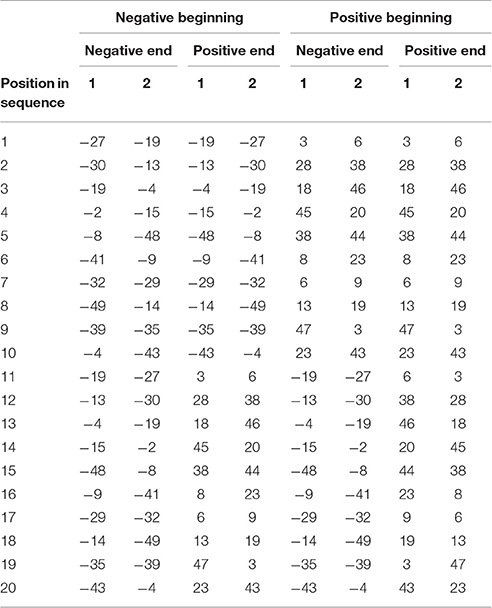 | | Negative beginning | | | | Positive beginning | | | |
|---|---|---|---|---|---|---|---|---|
| | Negative end | | Positive end | | Negative end | | Positive end | |
| Position in sequence | 1 | 2 | 1 | 2 | 1 | 2 | 1 | 2 |
| 1 | −27 | −19 | −19 | −27 | 3 | 6 | 3 | 6 |
| 2 | −30 | −13 | −13 | −30 | 28 | 38 | 28 | 38 |
| 3 | −19 | −4 | −4 | −19 | 18 | 46 | 18 | 46 |
| 4 | −2 | −15 | −15 | −2 | 45 | 20 | 45 | 20 |
| 5 | −8 | −48 | −48 | −8 | 38 | 44 | 38 | 44 |
| 6 | −41 | −9 | −9 | −41 | 8 | 23 | 8 | 23 |
| 7 | −32 | −29 | −29 | −32 | 6 | 9 | 6 | 9 |
| 8 | −49 | −14 | −14 | −49 | 13 | 19 | 13 | 19 |
| 9 | −39 | −35 | −35 | −39 | 47 | 3 | 47 | 3 |
| 10 | −4 | −43 | −43 | −4 | 23 | 43 | 23 | 43 |
| 11 | −19 | −27 | 3 | 6 | −19 | −27 | 6 | 3 |
| 12 | −13 | −30 | 28 | 38 | −13 | −30 | 38 | 28 |
| 13 | −4 | −19 | 18 | 46 | −4 | −19 | 46 | 18 |
| 14 | −15 | −2 | 45 | 20 | −15 | −2 | 20 | 45 |
| 15 | −48 | −8 | 38 | 44 | −48 | −8 | 44 | 38 |
| 16 | −9 | −41 | 8 | 23 | −9 | −41 | 23 | 8 |
| 17 | −29 | −32 | 6 | 9 | −29 | −32 | 9 | 6 |
| 18 | −14 | −49 | 13 | 19 | −14 | −49 | 19 | 13 |
| 19 | −35 | −39 | 47 | 3 | −35 | −39 | 3 | 47 |
| 20 | −43 | −4 | 23 | 43 | −43 | −4 | 43 | 23 |